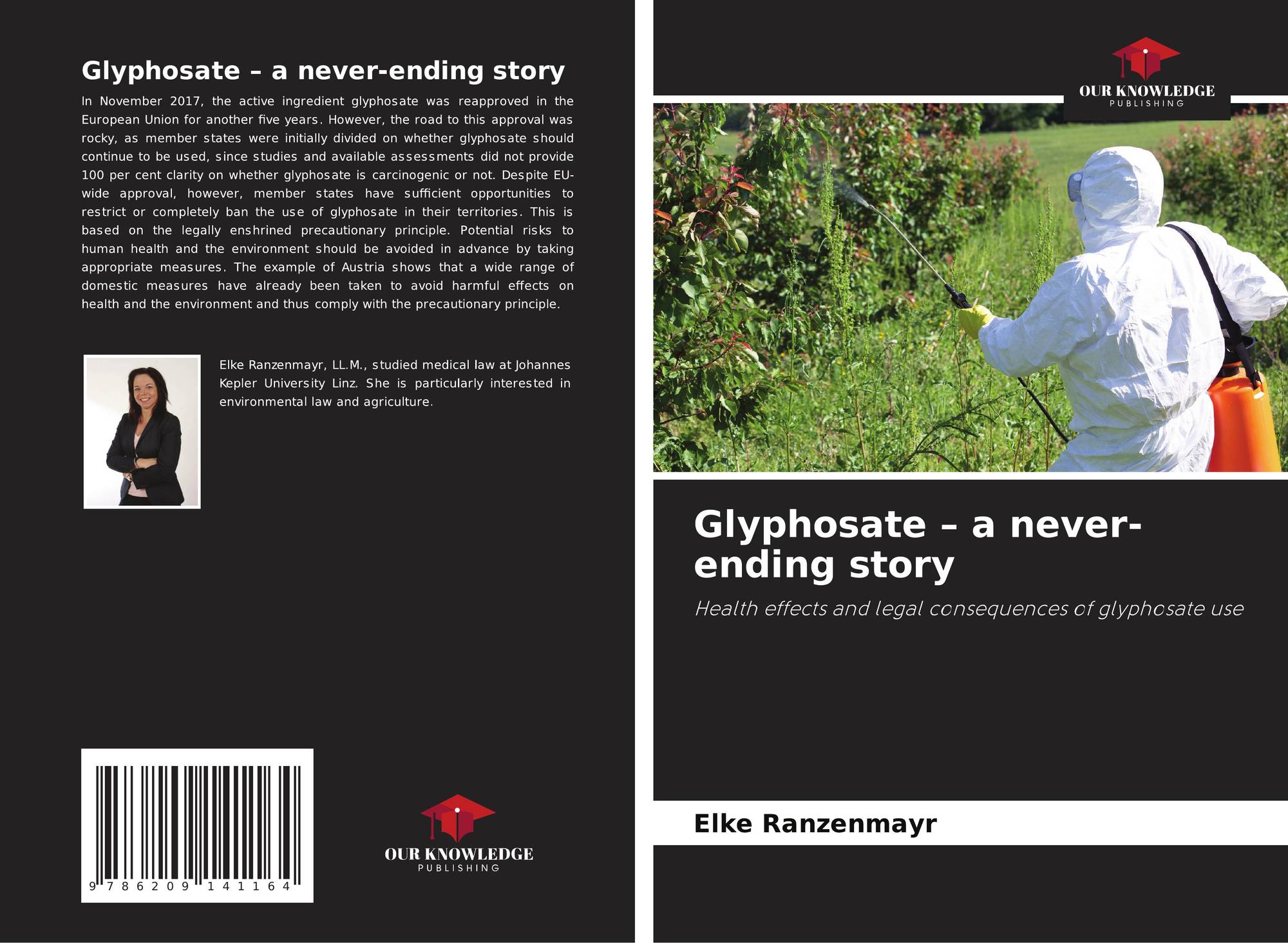 Glyphosate – a never-ending story

In November 2017, the active ingredient glyphosate was reapproved in the European Union for another five years. However, the road to this approval was rocky, as member states were initially divided on whether glyphosate should continue to be used, since studies and available assessments did not provide 100 per cent clarity on whether glyphosate is carcinogenic or not. Despite EU-wide approval, however, member states have sufficient opportunities to restrict or completely ban the use of glyphosate in their territories. This is based on the legally enshrined precautionary principle. Potential risks to human health and the environment should be avoided in advance by taking appropriate measures. The example of Austria shows that a wide range of domestic measures have already been taken to avoid harmful effects on health and the environment and thus comply with the precautionary principle.

Elke Ranzenmayr, LL.M., studied medical law at Johannes Kepler University Linz. She is particularly interested in environmental law and agriculture.

9 786209 141164

OUR KNOWLEDGE
PUBLISHING

OUR KNOWLEDGE
PUBLISHING

Glyphosate – a never-ending story

Health effects and legal consequences of glyphosate use

Elke Ranzenmayr